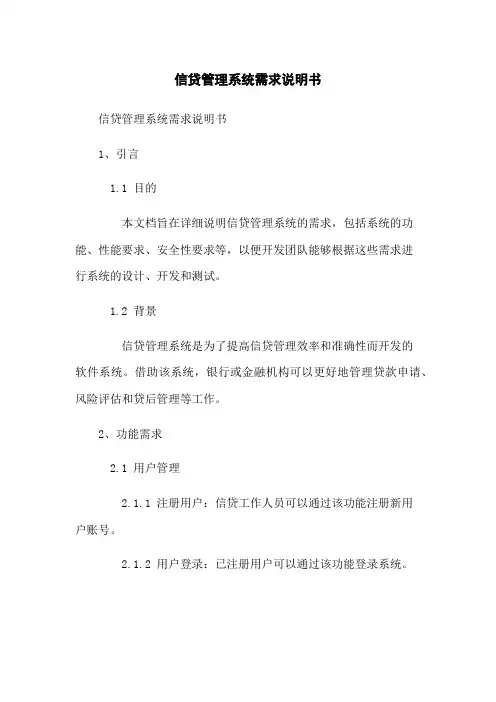 信贷管理系统需求说明书

信贷管理系统需求说明书

1、引言

1.1 目的

本文档旨在详细说明信贷管理系统的需求，包括系统的功能、性能要求、安全性要求等，以便开发团队能够根据这些需求进行系统的设计、开发和测试。

1.2 背景

信贷管理系统是为了提高信贷管理效率和准确性而开发的软件系统。借助该系统，银行或金融机构可以更好地管理贷款申请、风险评估和贷后管理等工作。

2、功能需求

2.1 用户管理

2.1.1 注册用户：信贷工作人员可以通过该功能注册新用户账号。

2.1.2 用户登录：已注册用户可以通过该功能登录系统。